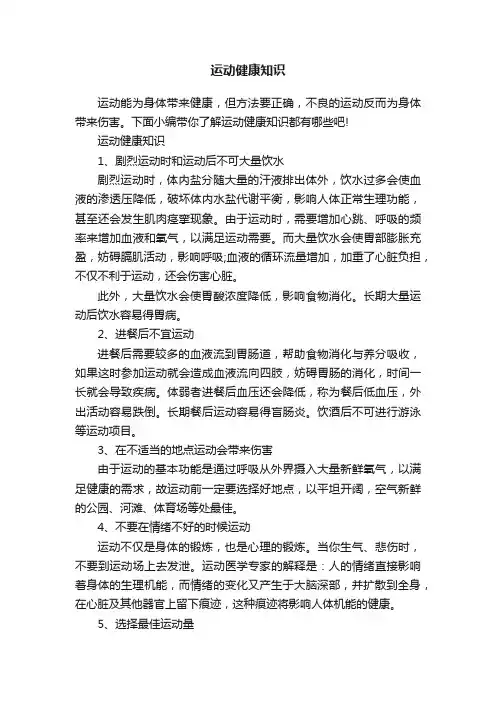 运动健康知识

运动能为身体带来健康，但方法要正确，不良的运动反而为身体带来伤害。下面小编带你了解运动健康知识都有哪些吧!

运动健康知识

1、剧烈运动时和运动后不可大量饮水

剧烈运动时，体内盐分随大量的汗液排出体外，饮水过多会使血液的渗透压降低，破坏体内水盐代谢平衡，影响人体正常生理功能，甚至还会发生肌肉痉挛现象。由于运动时，需要增加心跳、呼吸的频率来增加血液和氧气，以满足运动需要。而大量饮水会使胃部膨胀充盈，妨碍膈肌活动，影响呼吸;血液的循环流量增加，加重了心脏负担，不仅不利于运动，还会伤害心脏。

此外，大量饮水会使胃酸浓度降低，影响食物消化。长期大量运动后饮水容易得胃病。

2、进餐后不宜运动

进餐后需要较多的血液流到胃肠道，帮助食物消化与养分吸收，如果这时参加运动就会造成血液流向四肢，妨碍胃肠的消化，时间一长就会导致疾病。体弱者进餐后血压还会降低，称为餐后低血压，外出活动容易跌倒。长期餐后运动容易得盲肠炎。饮酒后不可进行游泳等运动项目。

3、在不适当的地点运动会带来伤害

由于运动的基本功能是通过呼吸从外界摄入大量新鲜氧气，以满足健康的需求，故运动前一定要选择好地点，以平坦开阔，空气新鲜的公园、河滩、体育场等处最佳。

4、不要在情绪不好的时候运动

运动不仅是身体的锻炼，也是心理的锻炼。当你生气、悲伤时，不要到运动场上去发泄。运动医学专家的解释是：人的情绪直接影响着身体的生理机能，而情绪的变化又产生于大脑深部，并扩散到全身，在心脏及其他器官上留下痕迹，这种痕迹将影响人体机能的健康。

5、选择最佳运动量